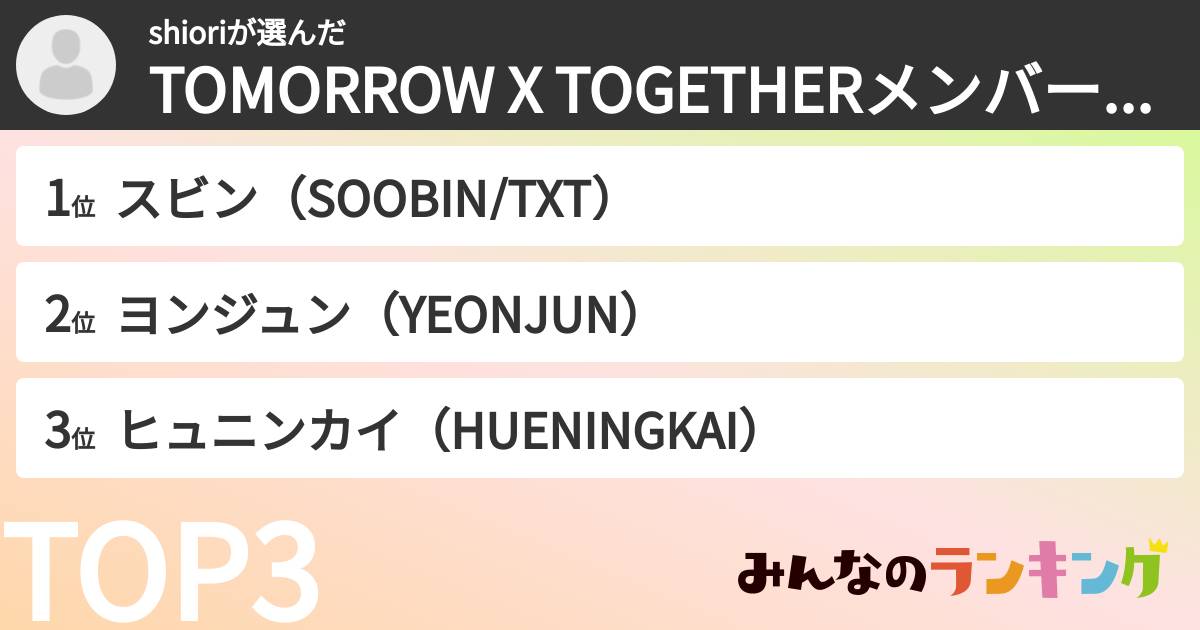 shioriが選んだ
TOMORROW X TOGETHERメンバー...

1位 スビン（SOOBIN/TXT）

2位 ヨンジュン（YEONJUN）

3位 ヒュニンカイ（HUENINGKAI）

TOP3

みんなのランキング